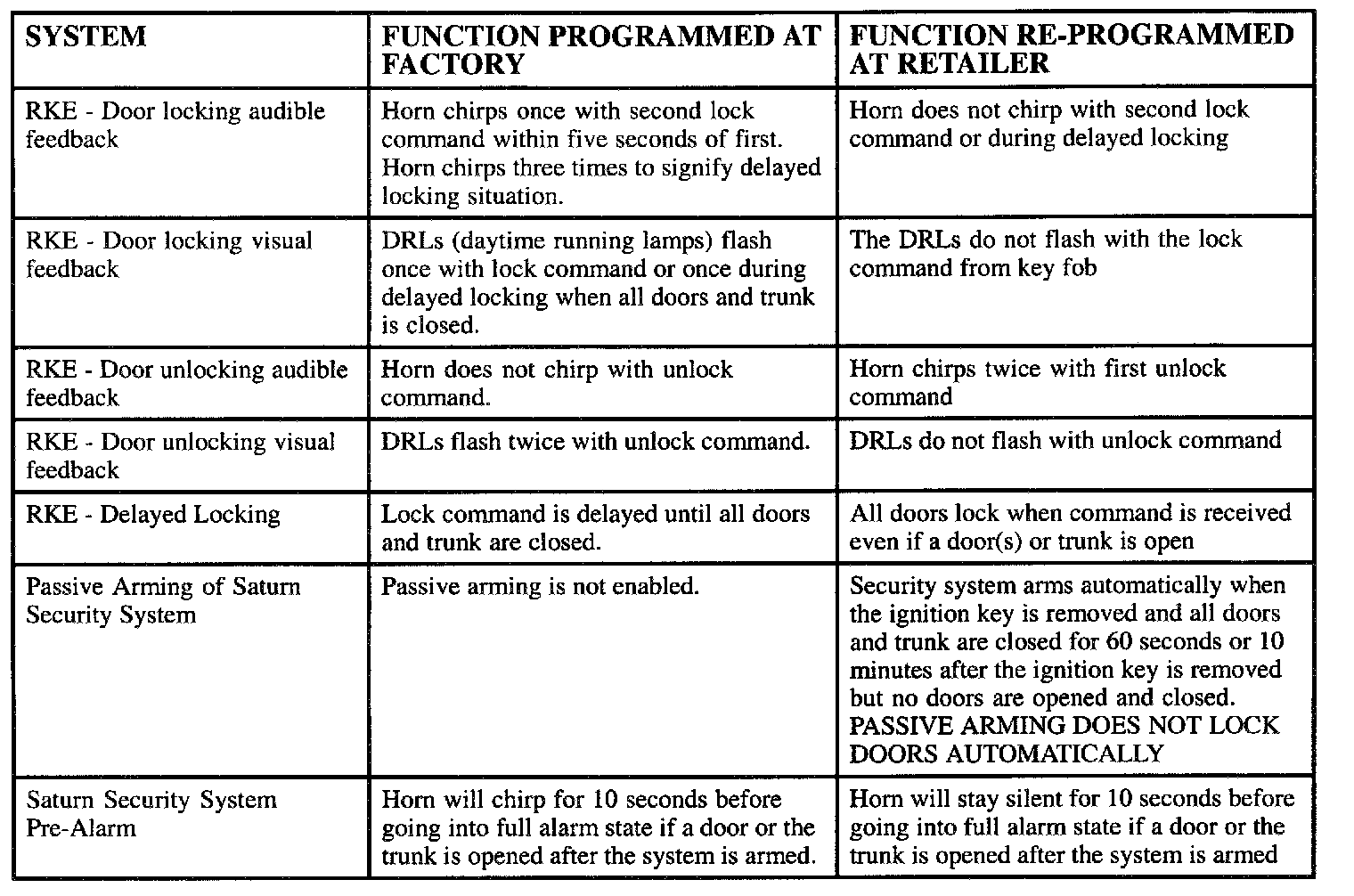 | SYSTEM | FUNCTION PROGRAMMED AT FACTORY | FUNCTION RE-PROGRAMMED AT RETAILER |
|---|---|---|
| RKE - Door locking audible feedback | Horn chirps once with second lock command within five seconds of first. Horn chirps three times to signify delayed locking situation. | Horn does not chirp with second lock command or during delayed locking |
| RKE - Door locking visual feedback | DRLs (daytime running lamps) flash once with lock command or once during delayed locking when all doors and trunk is closed. | The DRLs do not flash with the lock command from key fob |
| RKE - Door unlocking audible feedback | Horn does not chirp with unlock command. | Horn chirps twice with first unlock command |
| RKE - Door unlocking visual feedback | DRLs flash twice with unlock command. | DRLs do not flash with unlock command |
| RKE - Delayed Locking | Lock command is delayed until all doors and trunk are closed. | All doors lock when command is received even if a door(s) or trunk is open |
| Passive Arming of Saturn Security System | Passive arming is not enabled. | Security system arms automatically when the ignition key is removed and all doors and trunk are closed for 60 seconds or 10 minutes after the ignition key is removed but no doors are opened and closed. PASSIVE ARMING DOES NOT LOCK DOORS AUTOMATICALLY |
| Saturn Security System Pre-Alarm | Horn will chirp for 10 seconds before going into full alarm state if a door or the trunk is opened after the system is armed. | Horn will stay silent for 10 seconds before going into full alarm state if a door or the trunk is opened after the system is armed |